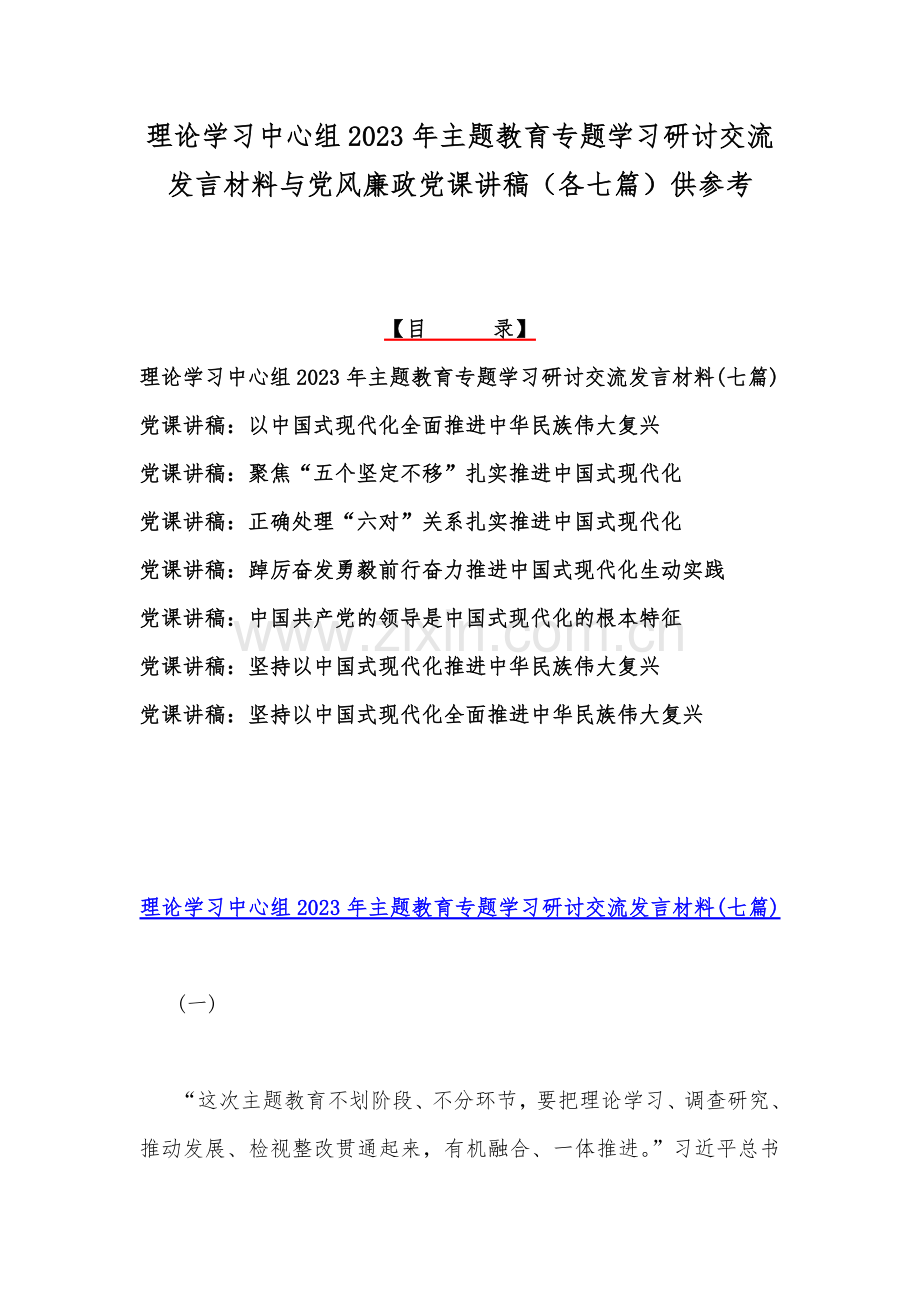 理论学习中心组2023年主题教育专题学习研讨交流发言材料与党风廉政党课讲稿（各七篇）供参考

【目 录】

理论学习中心组2023年主题教育专题学习研讨交流发言材料(七篇)

党课讲稿：以中国式现代化全面推进中华民族伟大复兴

党课讲稿：聚焦“五个坚定不移”扎实推进中国式现代化

党课讲稿：正确处理“六对”关系扎实推进中国式现代化

党课讲稿：踔厉奋发勇毅前行奋力推进中国式现代化生动实践

党课讲稿：中国共产党的领导是中国式现代化的根本特征

党课讲稿：坚持以中国式现代化推进中华民族伟大复兴

党课讲稿：坚持以中国式现代化全面推进中华民族伟大复兴

理论学习中心组2023年主题教育专题学习研讨交流发言材料(七篇)

（一）

“这次主题教育不划阶段、不分环节，要把理论学习、调查研究、推动发展、检视整改贯通起来，有机融合、一体推进。”习近平总书

www.zixin.com.cn